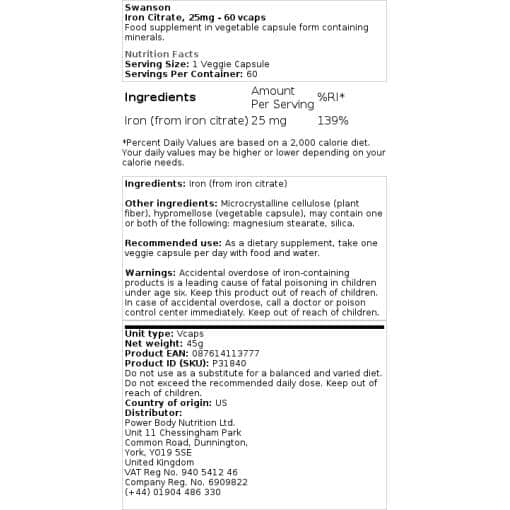 Swanson
Iron Citrate, 25mg - 60 vcaps
Food supplement in vegetable capsule form containing minerals.

Nutrition Facts
Serving Size: 1 Veggie Capsule
Servings Per Container: 60

| Ingredients | Amount Per Serving | %RI* |
|---|---|---|
| Iron (from iron citrate) | 25 mg | 139% |

*Percent Daily Values are based on a 2,000 calorie diet. Your daily values may be higher or lower depending on your calorie needs.

Ingredients: Iron (from iron citrate)

Other ingredients: Microcrystalline cellulose (plant fiber), hypromellose (vegetable capsule), may contain one or both of the following: magnesium stearate, silica.

Recommended use: As a dietary supplement, take one veggie capsule per day with food and water.

Warnings: Accidental overdose of iron-containing products is a leading cause of fatal poisoning in children under age six. Keep this product out of reach of children. In case of accidental overdose, call a doctor or poison control center immediately. Keep out of reach of children.

Unit type: Vcaps
Net weight: 45g
Product EAN: 087614113777
Product ID (SKU): P31840
Do not use as a substitute for a balanced and varied diet. Do not exceed the recommended daily dose. Keep out of reach of children.
Country of origin: US
Distributor:
Power Body Nutrition Ltd.
Unit 11 Chessingham Park
Common Road, Dunnington,
York, YO19 5SE
United Kingdom
VAT Reg No. 940 5412 46
Company Reg. No. 6909822
(+44) 01904 486 330